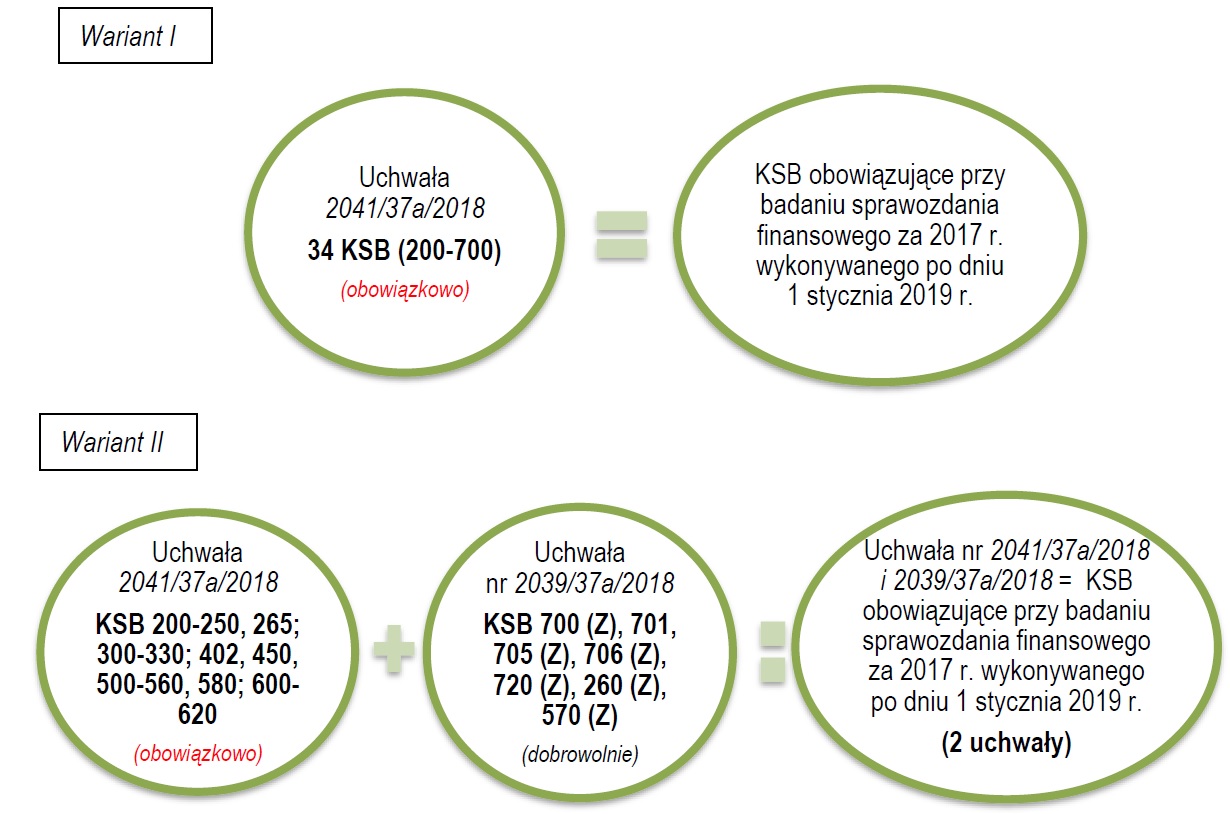 Wariant I

Uchwała
2041/37a/2018
34 KSB (200-700)
(obowiązkowo)

=

KSB obowiązujące przy badaniu sprawozdania finansowego za 2017 r. wykonywanego po dniu 1 stycznia 2019 r.

Wariant II

Uchwała
2041/37a/2018
KSB 200-250, 265; 300-330; 402, 450, 500-560, 580; 600-620
(obowiązkowo)

+

Uchwała
nr 2039/37a/2018
KSB 700 (Z), 701, 705 (Z), 706 (Z), 720 (Z), 260 (Z), 570 (Z)
(dobrowolnie)

=

Uchwała nr 2041/37a/2018 i 2039/37a/2018 = KSB obowiązujące przy badaniu sprawozdania finansowego za 2017 r. wykonywanego po dniu 1 stycznia 2019 r.
(2 uchwały)